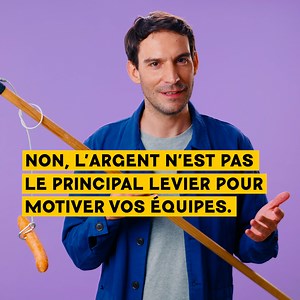 NON, L'ARGENT N'EST PAS LE PRINCIPAL LEVIER POUR MOTIVER VOS ÉQUIPES.